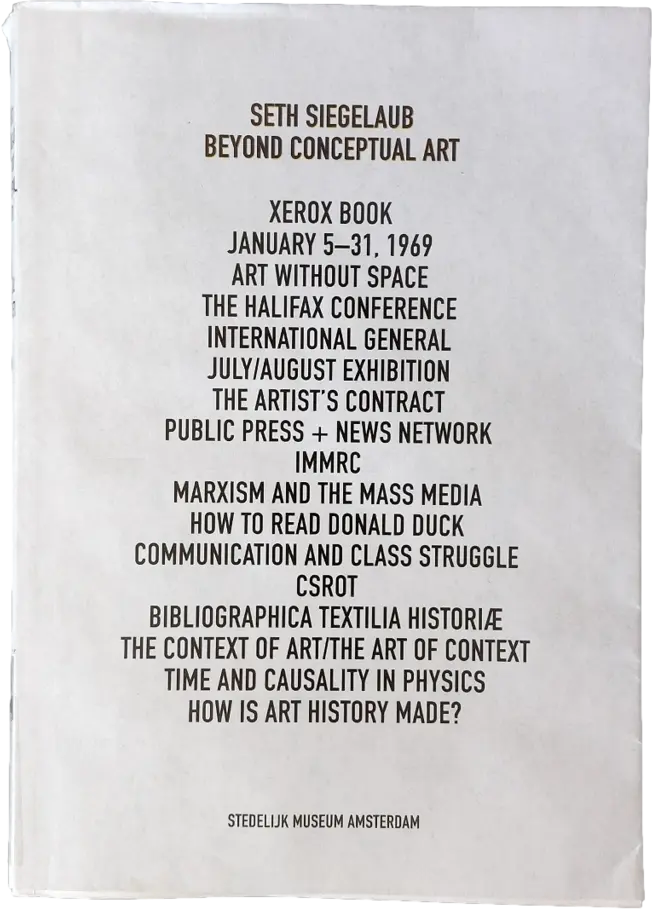 SETH SIEGELAUB
BEYOND CONCEPTUAL ART

XEROX BOOK
JANUARY 5–31, 1969
ART WITHOUT SPACE
THE HALIFAX CONFERENCE
INTERNATIONAL GENERAL
JULY/AUGUST EXHIBITION
THE ARTIST'S CONTRACT
PUBLIC PRESS + NEWS NETWORK
IMMRC
MARXISM AND THE MASS MEDIA
HOW TO READ DONALD DUCK
COMMUNICATION AND CLASS STRUGGLE
CSROT
BIBLIOGRAPHICA TEXTILIA HISTORIÆ
THE CONTEXT OF ART/THE ART OF CONTEXT
TIME AND CAUSALITY IN PHYSICS
HOW IS ART HISTORY MADE?

STEDELIJK MUSEUM AMSTERDAM